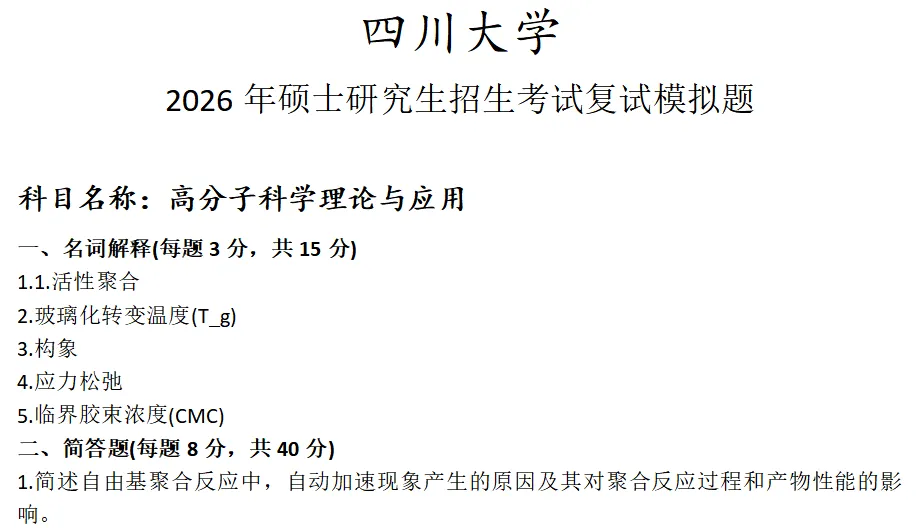 四川大学

2026 年硕士研究生招生考试复试模拟题

科目名称：高分子科学理论与应用

一、名词解释(每题 3 分，共 15 分)
1.1.活性聚合
2.玻璃化转变温度(T_g)
3.构象
4.应力松弛
5.临界胶束浓度(CMC)
二、简答题(每题 8 分，共 40 分)
1.简述自由基聚合反应中，自动加速现象产生的原因及其对聚合反应过程和产物性能的影响。